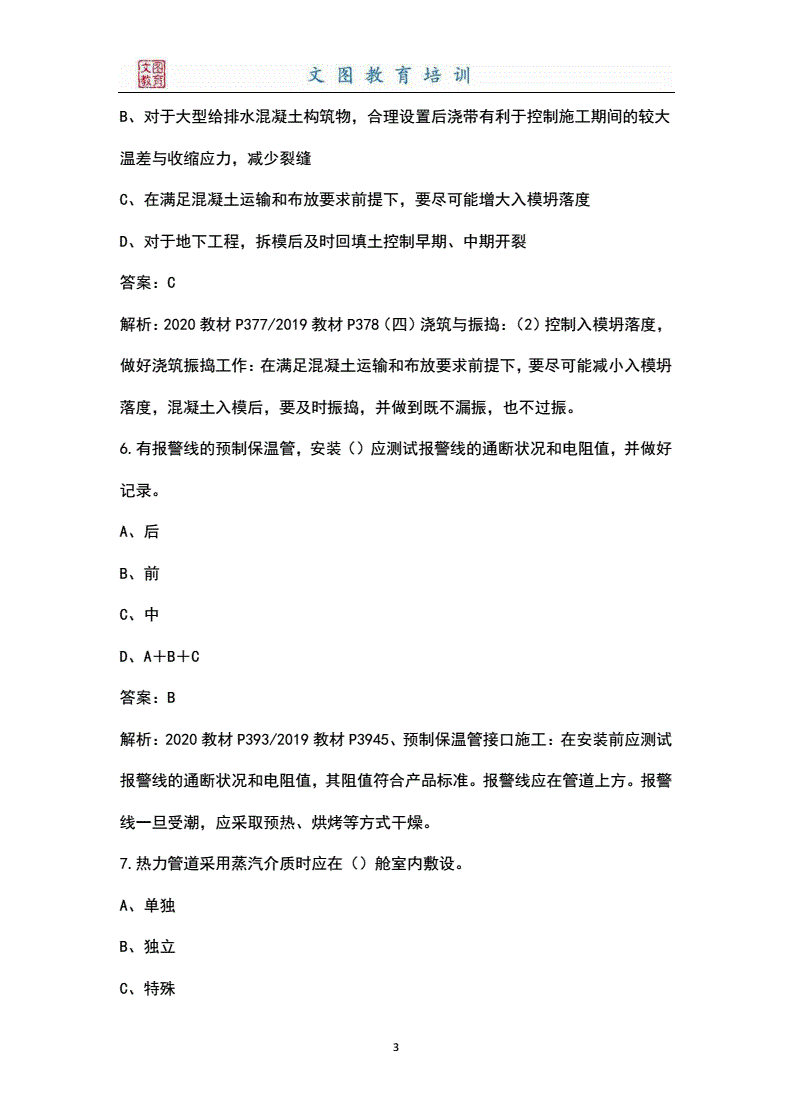 文图教育

文图教育培训

B、对于大型给排水混凝土构筑物，合理设置后浇带有利于控制施工期间的较大温差与收缩应力，减少裂缝

C、在满足混凝土运输和布放要求前提下，要尽可能增大入模坍落度

D、对于地下工程，拆模后及时回填土控制早期、中期开裂

答案：C

解析：2020 教材 P377/2019 教材 P378（四）浇筑与振捣：（2）控制入模坍落度，做好浇筑振捣工作：在满足混凝土运输和布放要求前提下，要尽可能减小入模坍落度，混凝土入模后，要及时振捣，并做到既不漏振，也不过振。

6.有报警线的预制保温管，安装（）应测试报警线的通断状况和电阻值，并做好记录。

A、后

B、前

C、中

D、A＋B＋C

答案：B

解析：2020 教材 P393/2019 教材 P3945、预制保温管接口施工：在安装前应测试报警线的通断状况和电阻值，其阻值符合产品标准。报警线应在管道上方。报警线一旦受潮，应采取预热、烘烤等方式干燥。

7.热力管道采用蒸汽介质时应在（）舱室内敷设。

A、单独

B、独立

C、特殊

3